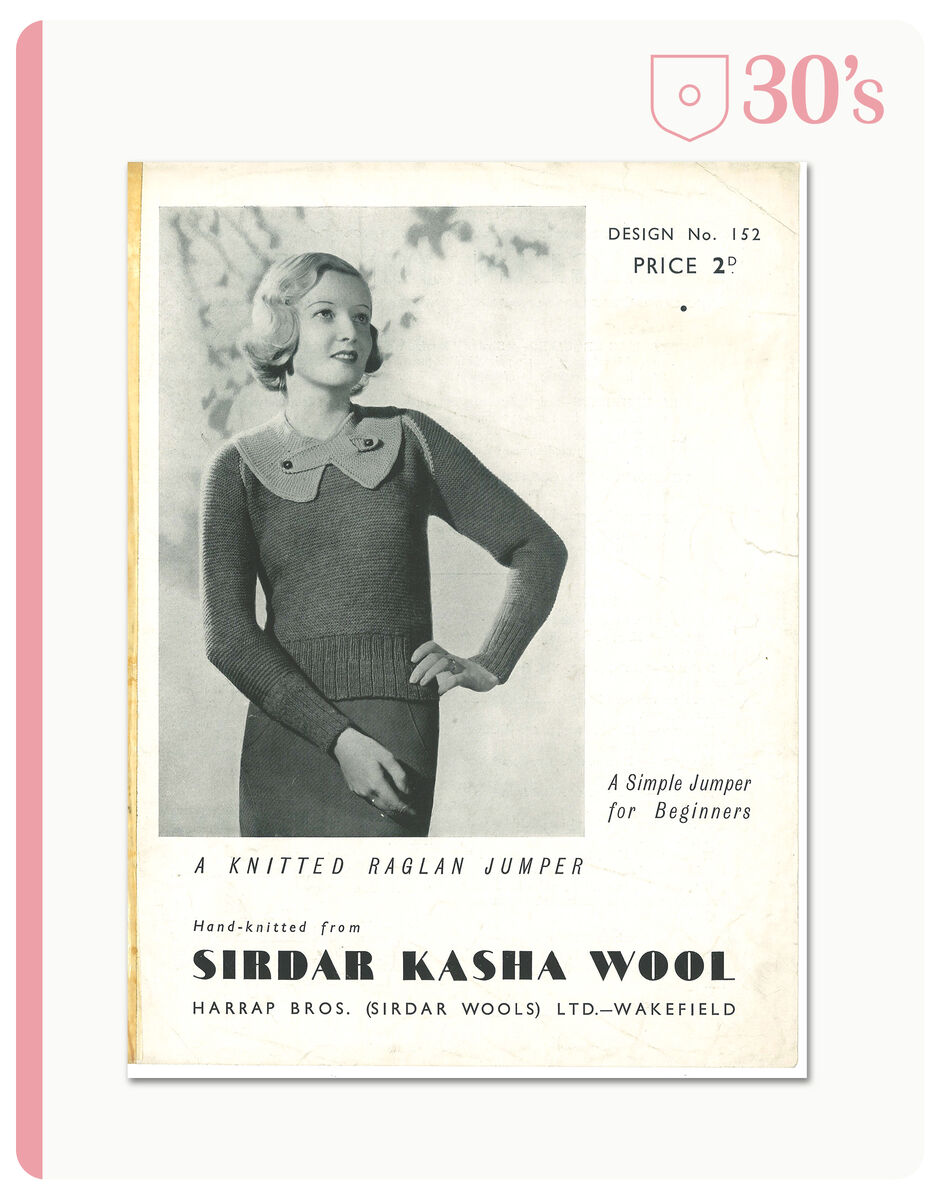 30's

DESIGN No. 152
PRICE 2D.

A Simple Jumper
for Beginners

A KNITTED RAGLAN JUMPER

Hand-knitted from

SIRDAR KASHA WOOL

HARRAP BROS. (SIRDAR WOOLS) LTD.—WAKEFIELD